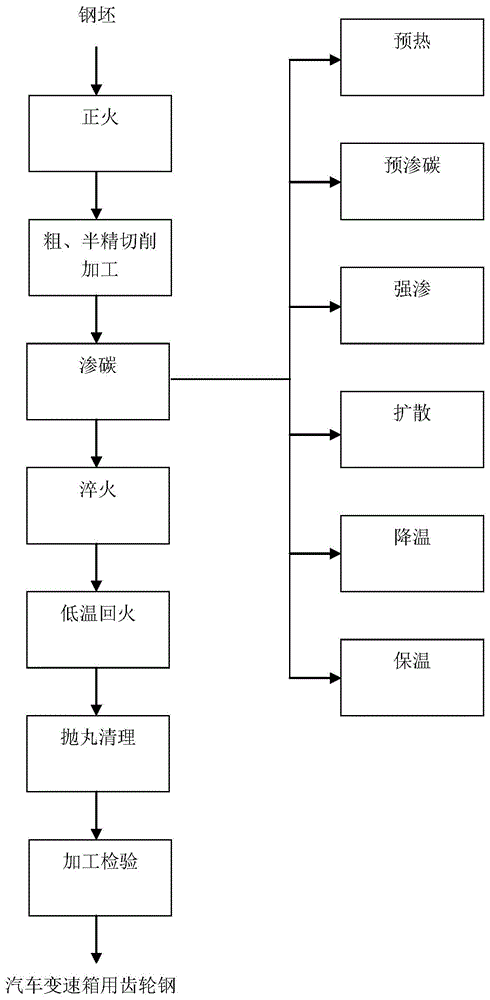 钢坯

正火

粗、半精切削加工

渗碳

淬火

低温回火

抛丸清理

加工检验

汽车变速箱用齿轮钢

预热

预渗碳

强渗

扩散

降温

保温